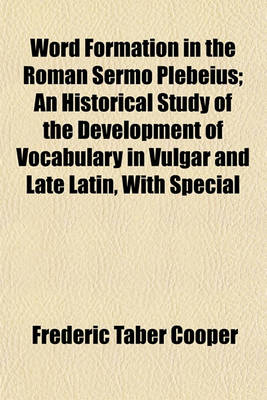 Word Formation in the Roman Sermo Plebeius; An Historical Study of the Development of Vocabulary in Vulgar and Late Latin, With Special

Frederic Taber Cooper